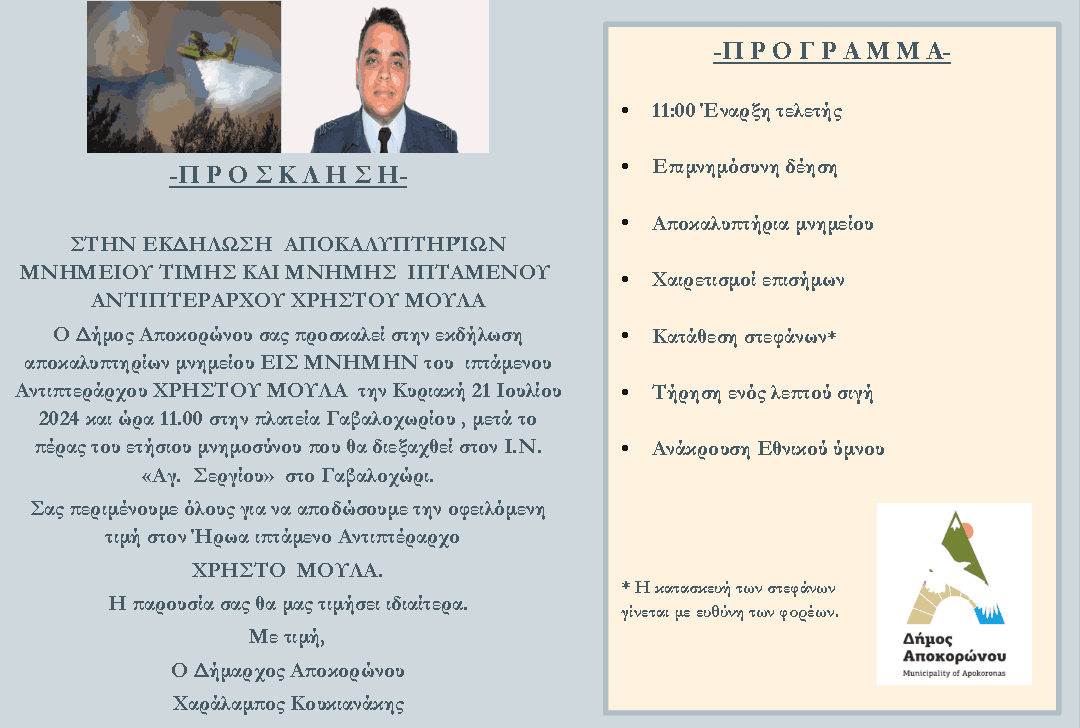 -Π Ρ Ο Σ Κ Λ Η Σ Η-

ΣΤΗΝ ΕΚΔΗΛΩΣΗ ΑΠΟΚΑΛΥΠΤΗΡΙΩΝ ΜΝΗΜΕΙΟΥ ΤΙΜΗΣ ΚΑΙ ΜΝΗΜΗΣ ΙΠΤΑΜΕΝΟΥ ΑΝΤΙΠΤΕΡΑΡΧΟΥ ΧΡΗΣΤΟΥ ΜΟΥΛΑ

Ο Δήμος Αποκορώνου σας προσκαλεί στην εκδήλωση αποκαλυπτηρίων μνημείου ΕΙΣ ΜΝΗΜΗΝ του ιπτάμενου Αντιπτεράρχου ΧΡΗΣΤΟΥ ΜΟΥΛΑ την Κυριακή 21 Ιουλίου 2024 και ώρα 11.00 στην πλατεία Γαβαλοχωρίου , μετά το πέρας του ετήσιου μνημοσύνου που θα διεξαχθεί στον Ι.Ν. «Αγ. Σεργίου» στο Γαβαλοχώρι.

Σας περιμένουμε όλους για να αποδώσουμε την οφειλόμενη τιμή στον Ήρωα ιπτάμενο Αντιπτέραρχο

ΧΡΗΣΤΟ ΜΟΥΛΑ.

Η παρουσία σας θα μας τιμήσει ιδιαίτερα.

Με τιμή,

Ο Δήμαρχος Αποκορώνου

Χαράλαμπος Κουκιανάκης

-Π Ρ Ο Γ Ρ Α Μ Μ Α-

• 11:00 Έναρξη τελετής

• Επιμνημόσυνη δέηση

• Αποκαλυπτήρια μνημείου

• Χαιρετισμοί επισήμων

• Κατάθεση στεφάνων*

• Τήρηση ενός λεπτού σιγή

• Ανάκρουση Εθνικού ύμνου

* Η κατασκευή των στεφάνων γίνεται με ευθύνη των φορέων.

Δήμος Αποκορώνου
Municipality of Apokoronas